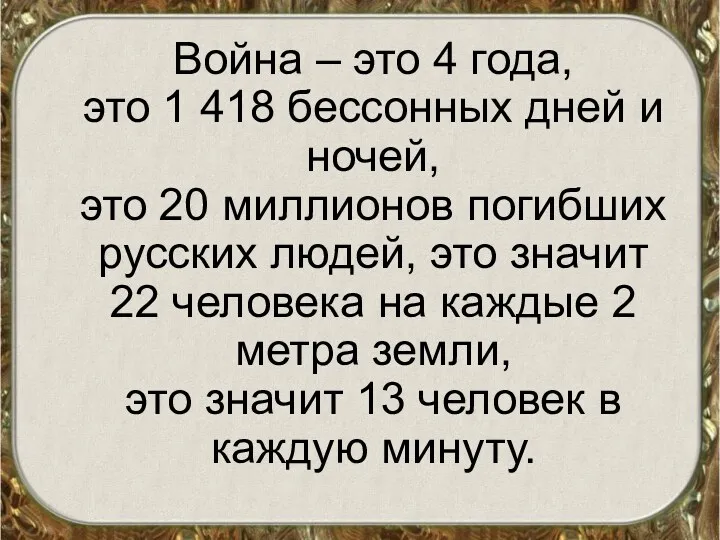 Война – это 4 года,
это 1 418 бессонных дней и ночей,
это 20 миллионов погибших русских людей, это значит 22 человека на каждые 2 метра земли,
это значит 13 человек в каждую минуту.